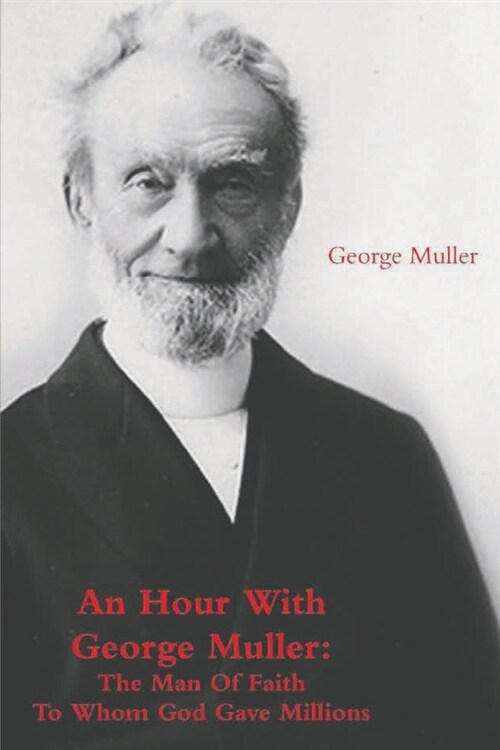 George Muller

An Hour With George Muller: The Man Of Faith To Whom God Gave Millions